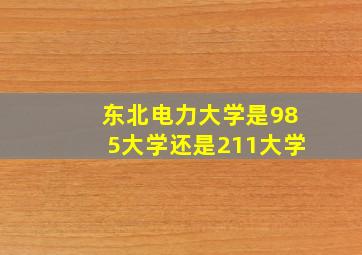 东北电力大学是985大学还是211大学